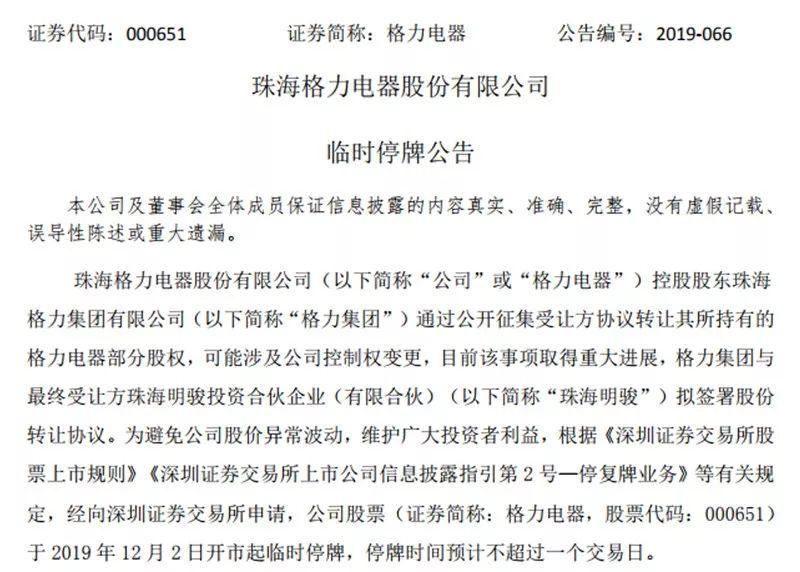 证券代码：000651　　　　证券简称：格力电器　　　　公告编号：2019-066

珠海格力电器股份有限公司

临时停牌公告

本公司及董事会全体成员保证信息披露的内容真实、准确、完整，没有虚假记载、误导性陈述或重大遗漏。

珠海格力电器股份有限公司（以下简称“公司”或“格力电器”）控股股东珠海格力集团有限公司（以下简称“格力集团”）通过公开征集受让方协议转让其所持有的格力电器部分股权，可能涉及公司控制权变更，目前该事项取得重大进展，格力集团与最终受让方珠海明骏投资合伙企业（有限合伙）（以下简称“珠海明骏”）拟签署股份转让协议。为避免公司股价异常波动，维护广大投资者利益，根据《深圳证券交易所股票上市规则》《深圳证券交易所上市公司信息披露指引第 2 号—停复牌业务》等有关规定，经向深圳证券交易所申请，公司股票（证券简称：格力电器，股票代码：000651）于 2019 年 12 月 2 日开市起临时停牌，停牌时间预计不超过一个交易日。